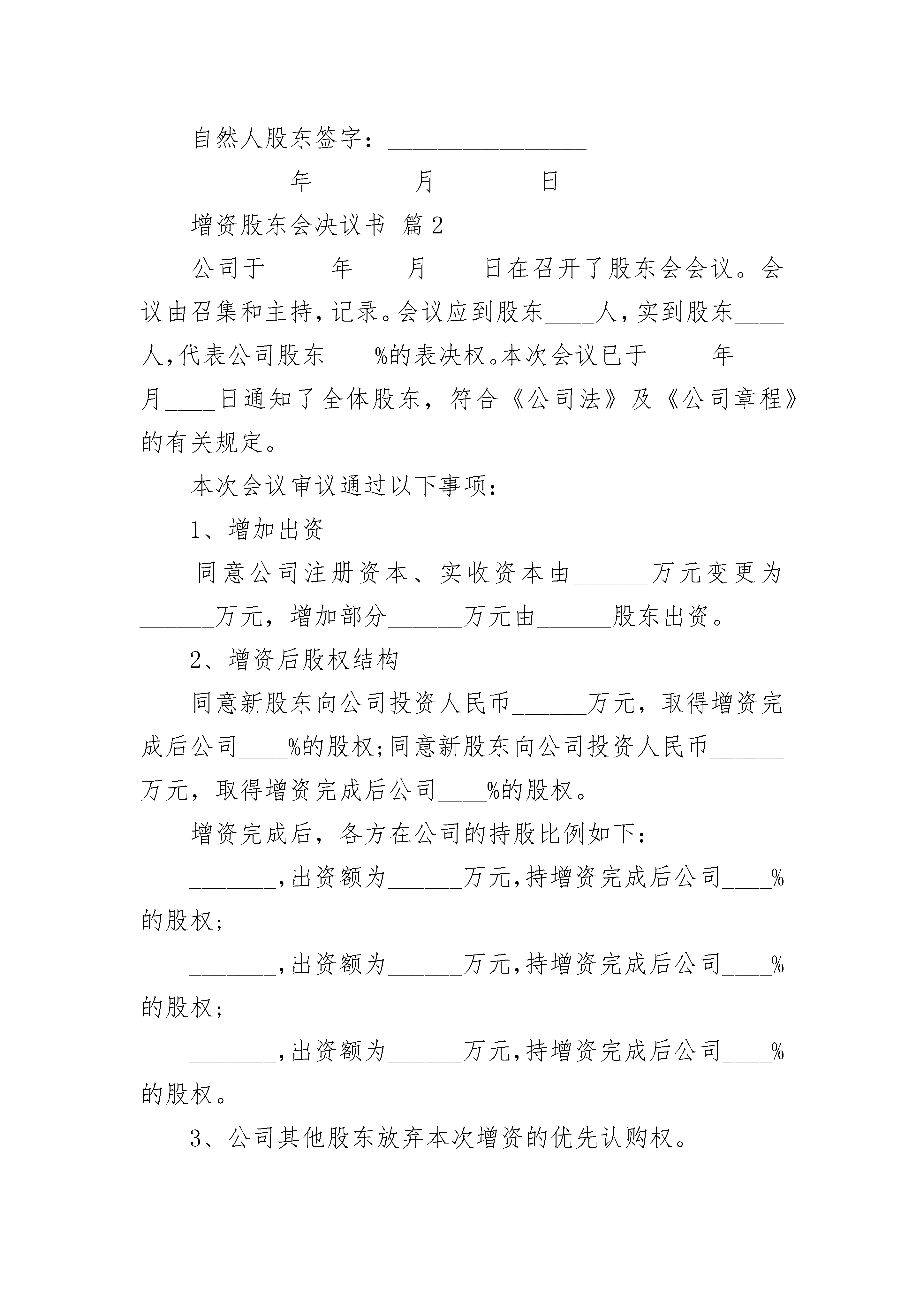 自然人股东签字：________________

________年________月________日

增资股东会决议书 篇2

公司于_____年____月____日在召开了股东会会议。会议由召集和主持，记录。会议应到股东____人，实到股东____人，代表公司股东____%的表决权。本次会议已于_____年____月____日通知了全体股东，符合《公司法》及《公司章程》的有关规定。

本次会议审议通过以下事项：

1、增加出资

同意公司注册资本、实收资本由______万元变更为______万元，增加部分______万元由______股东出资。

2、增资后股权结构

同意新股东向公司投资人民币______万元，取得增资完成后公司____%的股权；同意新股东向公司投资人民币______万元，取得增资完成后公司____%的股权。

增资完成后，各方在公司的持股比例如下：

_______，出资额为______万元，持增资完成后公司____%的股权；

_______，出资额为______万元，持增资完成后公司____%的股权；

_______，出资额为______万元，持增资完成后公司____%的股权。

3、公司其他股东放弃本次增资的优先认购权。